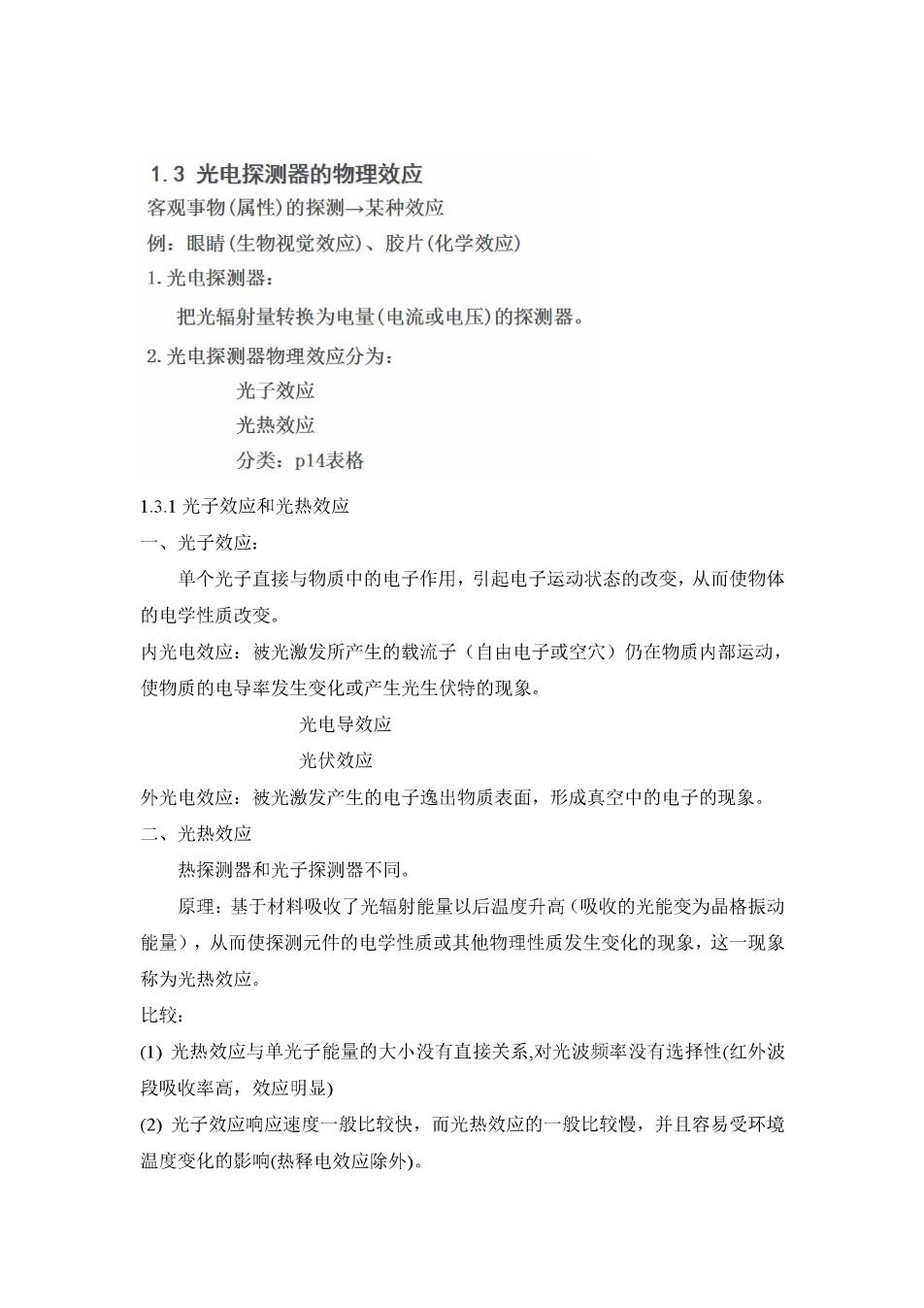 1.3 光电探测器的物理效应

客观事物(属性)的探测→某种效应

例：眼睛(生物视觉效应)、胶片(化学效应)

1.光电探测器：

把光辐射量转换为电量(电流或电压)的探测器。

2.光电探测器物理效应分为：

光子效应

光热效应

分类：p14表格

1.3.1 光子效应和光热效应

一、光子效应：

单个光子直接与物质中的电子作用，引起电子运动状态的改变，从而使物体的电学性质改变。

内光电效应：被光激发所产生的载流子（自由电子或空穴）仍在物质内部运动，使物质的电导率发生变化或产生光生伏特的现象。

光电导效应

光伏效应

外光电效应：被光激发产生的电子逸出物质表面，形成真空中的电子的现象。

二、光热效应

热探测器和光子探测器不同。

原理：基于材料吸收了光辐射能量以后温度升高（吸收的光能变为晶格振动能量），从而使探测元件的电学性质或其他物理性质发生变化的现象，这一现象称为光热效应。

比较：

(1) 光热效应与单光子能量的大小没有直接关系,对光波频率没有选择性(红外波段吸收率高，效应明显)

(2) 光子效应响应速度一般比较快，而光热效应的一般比较慢，并且容易受环境温度变化的影响(热释电效应除外)。